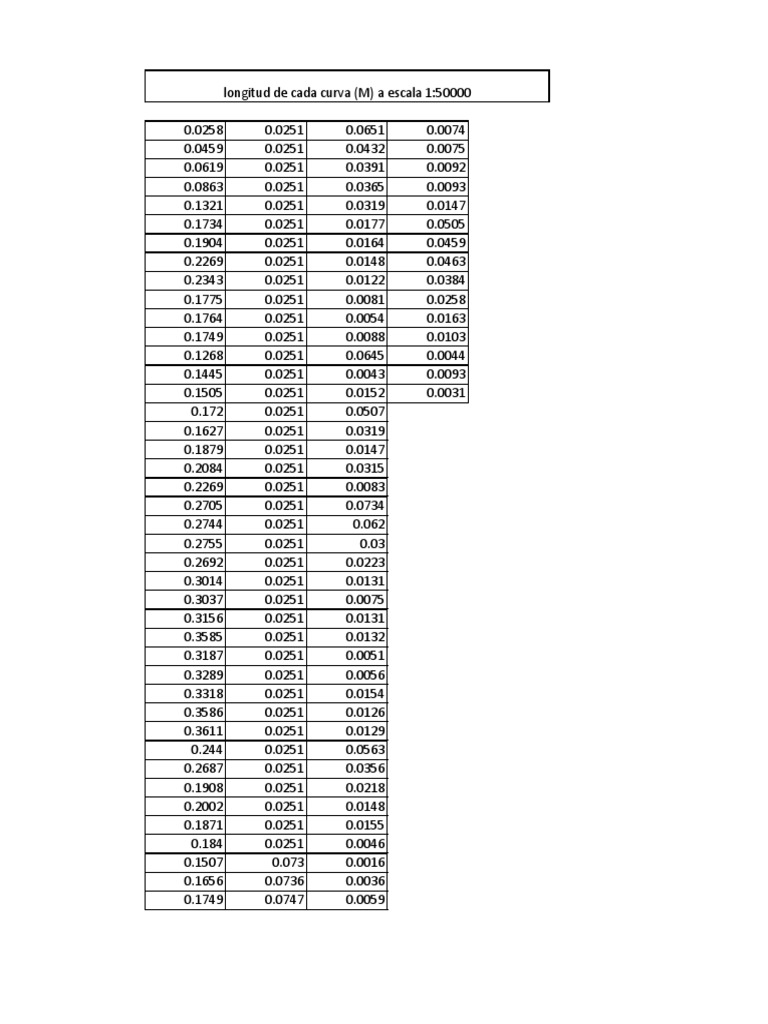 longitud de cada curva (M) a escala 1:50000

| | | | |
|---|---|---|---|
| 0.0258 | 0.0251 | 0.0651 | 0.0074 |
| 0.0459 | 0.0251 | 0.0432 | 0.0075 |
| 0.0619 | 0.0251 | 0.0391 | 0.0092 |
| 0.0863 | 0.0251 | 0.0365 | 0.0093 |
| 0.1321 | 0.0251 | 0.0319 | 0.0147 |
| 0.1734 | 0.0251 | 0.0177 | 0.0505 |
| 0.1904 | 0.0251 | 0.0164 | 0.0459 |
| 0.2269 | 0.0251 | 0.0148 | 0.0463 |
| 0.2343 | 0.0251 | 0.0122 | 0.0384 |
| 0.1775 | 0.0251 | 0.0081 | 0.0258 |
| 0.1764 | 0.0251 | 0.0054 | 0.0163 |
| 0.1749 | 0.0251 | 0.0088 | 0.0103 |
| 0.1268 | 0.0251 | 0.0645 | 0.0044 |
| 0.1445 | 0.0251 | 0.0043 | 0.0093 |
| 0.1505 | 0.0251 | 0.0152 | 0.0031 |
| 0.172 | 0.0251 | 0.0507 | |
| 0.1627 | 0.0251 | 0.0319 | |
| 0.1879 | 0.0251 | 0.0147 | |
| 0.2084 | 0.0251 | 0.0315 | |
| 0.2269 | 0.0251 | 0.0083 | |
| 0.2705 | 0.0251 | 0.0734 | |
| 0.2744 | 0.0251 | 0.062 | |
| 0.2755 | 0.0251 | 0.03 | |
| 0.2692 | 0.0251 | 0.0223 | |
| 0.3014 | 0.0251 | 0.0131 | |
| 0.3037 | 0.0251 | 0.0075 | |
| 0.3156 | 0.0251 | 0.0131 | |
| 0.3585 | 0.0251 | 0.0132 | |
| 0.3187 | 0.0251 | 0.0051 | |
| 0.3289 | 0.0251 | 0.0056 | |
| 0.3318 | 0.0251 | 0.0154 | |
| 0.3586 | 0.0251 | 0.0126 | |
| 0.3611 | 0.0251 | 0.0129 | |
| 0.244 | 0.0251 | 0.0563 | |
| 0.2687 | 0.0251 | 0.0356 | |
| 0.1908 | 0.0251 | 0.0218 | |
| 0.2002 | 0.0251 | 0.0148 | |
| 0.1871 | 0.0251 | 0.0155 | |
| 0.184 | 0.0251 | 0.0046 | |
| 0.1507 | 0.073 | 0.0016 | |
| 0.1656 | 0.0736 | 0.0036 | |
| 0.1749 | 0.0747 | 0.0059 | |